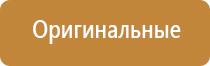 Оригинальные